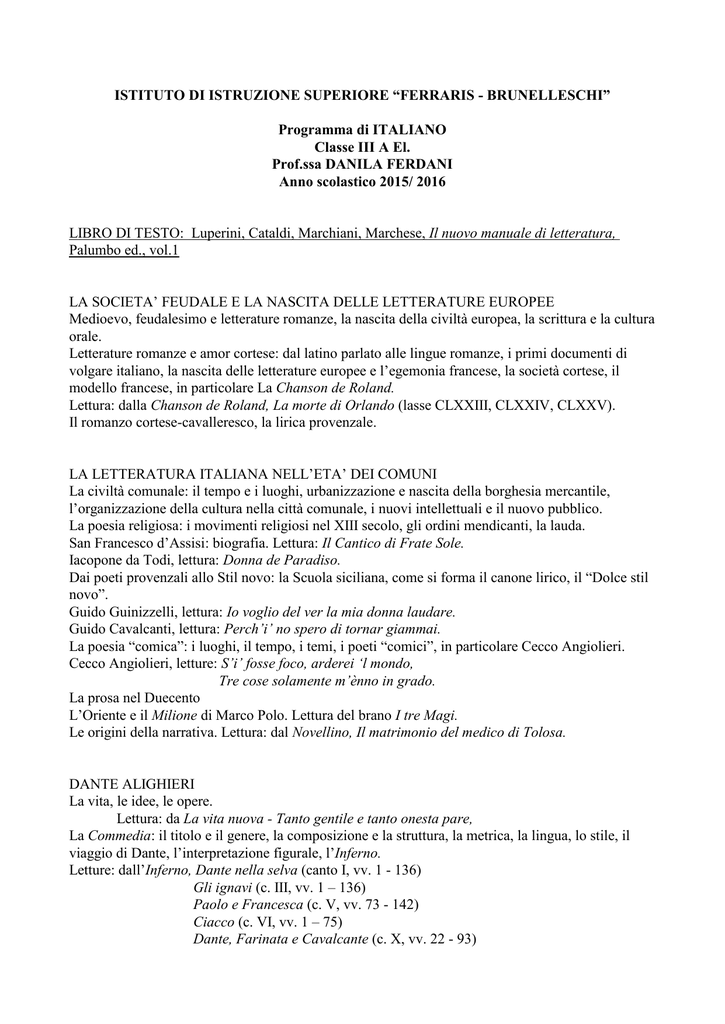 ISTITUTO DI ISTRUZIONE SUPERIORE “FERRARIS - BRUNELLESCHI”

Programma di ITALIANO
Classe III A El.
Prof.ssa DANILA FERDANI
Anno scolastico 2015/ 2016

LIBRO DI TESTO: Luperini, Cataldi, Marchiani, Marchese, Il nuovo manuale di letteratura, Palumbo ed., vol.1

LA SOCIETA’ FEUDALE E LA NASCITA DELLE LETTERATURE EUROPEE
Medioevo, feudalesimo e letterature romanze, la nascita della civiltà europea, la scrittura e la cultura orale.
Letterature romanze e amor cortese: dal latino parlato alle lingue romanze, i primi documenti di volgare italiano, la nascita delle letterature europee e l’egemonia francese, la società cortese, il modello francese, in particolare La Chanson de Roland.
Lettura: dalla Chanson de Roland, La morte di Orlando (lasse CLXXIII, CLXXIV, CLXXV).
Il romanzo cortese-cavalleresco, la lirica provenzale.

LA LETTERATURA ITALIANA NELL’ETA’ DEI COMUNI
La civiltà comunale: il tempo e i luoghi, urbanizzazione e nascita della borghesia mercantile, l’organizzazione della cultura nella città comunale, i nuovi intellettuali e il nuovo pubblico.
La poesia religiosa: i movimenti religiosi nel XIII secolo, gli ordini mendicanti, la lauda.
San Francesco d’Assisi: biografia. Lettura: Il Cantico di Frate Sole.
Iacopone da Todi, lettura: Donna de Paradiso.
Dai poeti provenzali allo Stil novo: la Scuola siciliana, come si forma il canone lirico, il “Dolce stil novo”.
Guido Guinizzelli, lettura: Io voglio del ver la mia donna laudare.
Guido Cavalcanti, lettura: Perch’i’ no spero di tornar giammai.
La poesia “comica”: i luoghi, il tempo, i temi, i poeti “comici”, in particolare Cecco Angiolieri.
Cecco Angiolieri, letture: S’i’ fosse foco, arderei ‘l mondo,
Tre cose solamente m’ènno in grado.
La prosa nel Duecento
L’Oriente e il Milione di Marco Polo. Lettura del brano I tre Magi.
Le origini della narrativa. Lettura: dal Novellino, Il matrimonio del medico di Tolosa.

DANTE ALIGHIERI
La vita, le idee, le opere.
Lettura: da La vita nuova - Tanto gentile e tanto onesta pare,
La Commedia: il titolo e il genere, la composizione e la struttura, la metrica, la lingua, lo stile, il viaggio di Dante, l’interpretazione figurale, l’Inferno.
Letture: dall’Inferno, Dante nella selva (canto I, vv. 1 - 136)
Gli ignavi (c. III, vv. 1 – 136)
Paolo e Francesca (c. V, vv. 73 - 142)
Ciacco (c. VI, vv. 1 – 75)
Dante, Farinata e Cavalcante (c. X, vv. 22 - 93)